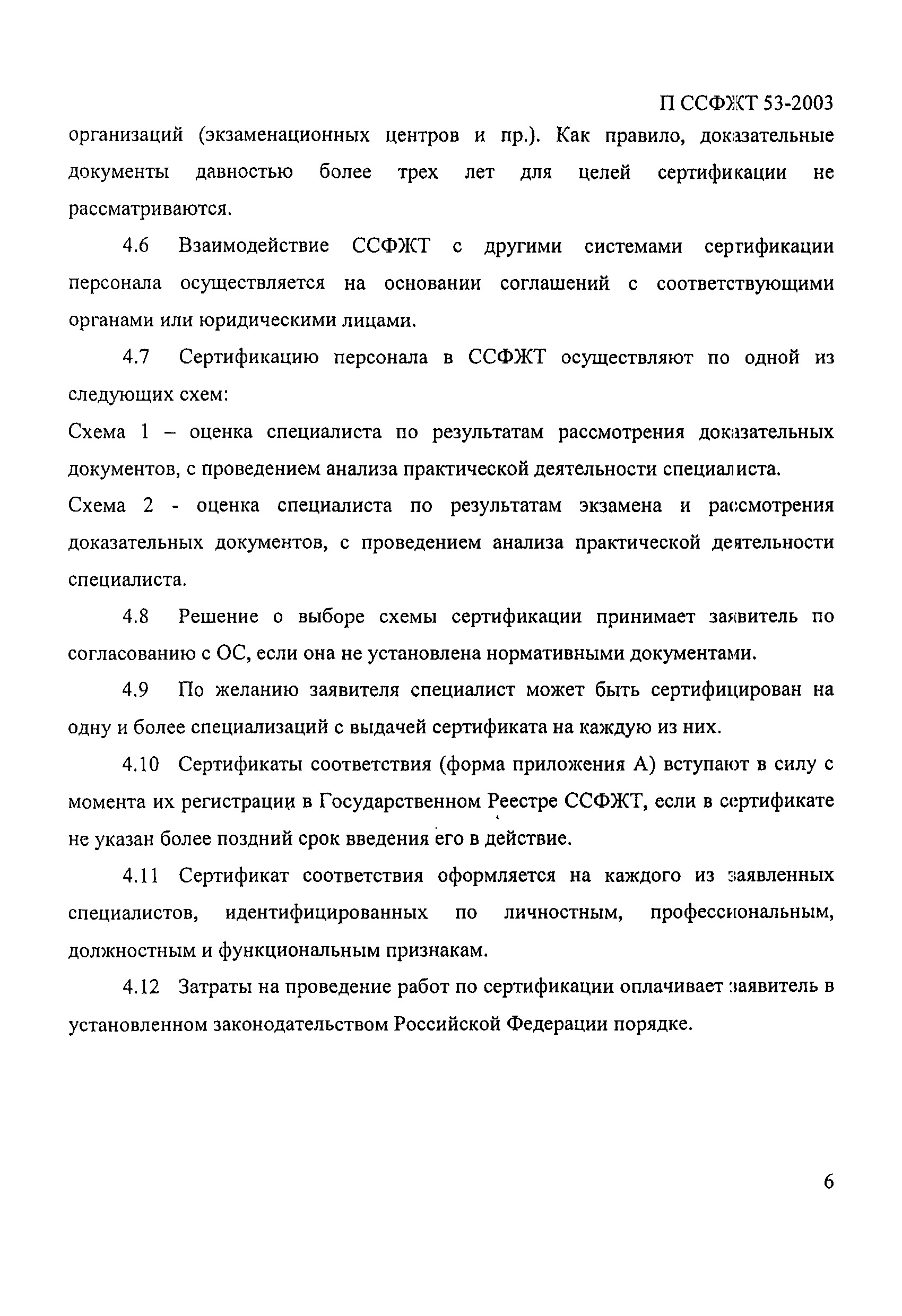 П ССФЖТ 53-2003

организаций (экзаменационных центров и пр.). Как правило, доказательные документы давностью более трех лет для целей сертификации не рассматриваются.

4.6 Взаимодействие ССФЖТ с другими системами сертификации персонала осуществляется на основании соглашений с соответствующими органами или юридическими лицами.

4.7 Сертификацию персонала в ССФЖТ осуществляют по одной из следующих схем:

Схема 1 – оценка специалиста по результатам рассмотрения доказательных документов, с проведением анализа практической деятельности специалиста.

Схема 2 - оценка специалиста по результатам экзамена и рассмотрения доказательных документов, с проведением анализа практической деятельности специалиста.

4.8 Решение о выборе схемы сертификации принимает заявитель по согласованию с ОС, если она не установлена нормативными документами.

4.9 По желанию заявителя специалист может быть сертифицирован на одну и более специализаций с выдачей сертификата на каждую из них.

4.10 Сертификаты соответствия (форма приложения А) вступают в силу с момента их регистрации в Государственном Реестре ССФЖТ, если в сертификате не указан более поздний срок введения его в действие.

4.11 Сертификат соответствия оформляется на каждого из заявленных специалистов, идентифицированных по личностным, профессиональным, должностным и функциональным признакам.

4.12 Затраты на проведение работ по сертификации оплачивает заявитель в установленном законодательством Российской Федерации порядке.

6